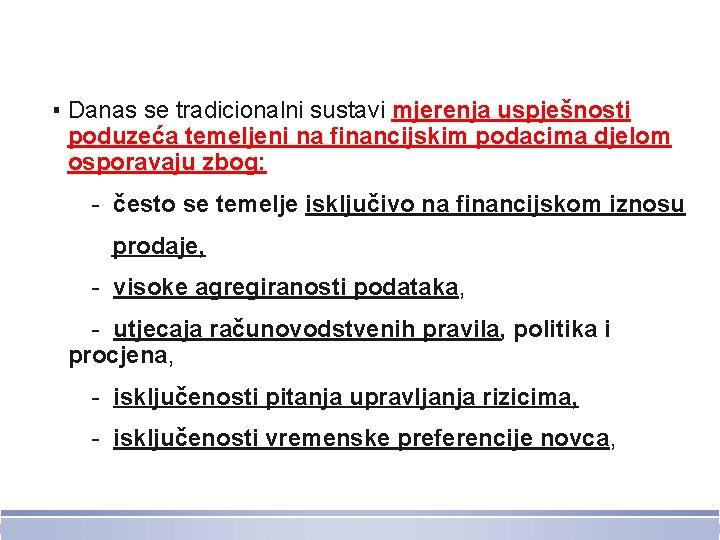 ▪ Danas se tradicionalni sustavi mjerenja uspješnosti poduzeća temeljeni na financijskim podacima djelom osporavaju zbog:

- često se temelje isključivo na financijskom iznosu prodaje,

- visoke agregiranosti podataka,

- utjecaja računovodstvenih pravila, politika i procjena,

- isključenosti pitanja upravljanja rizicima,

- isključenosti vremenske preferencije novca,